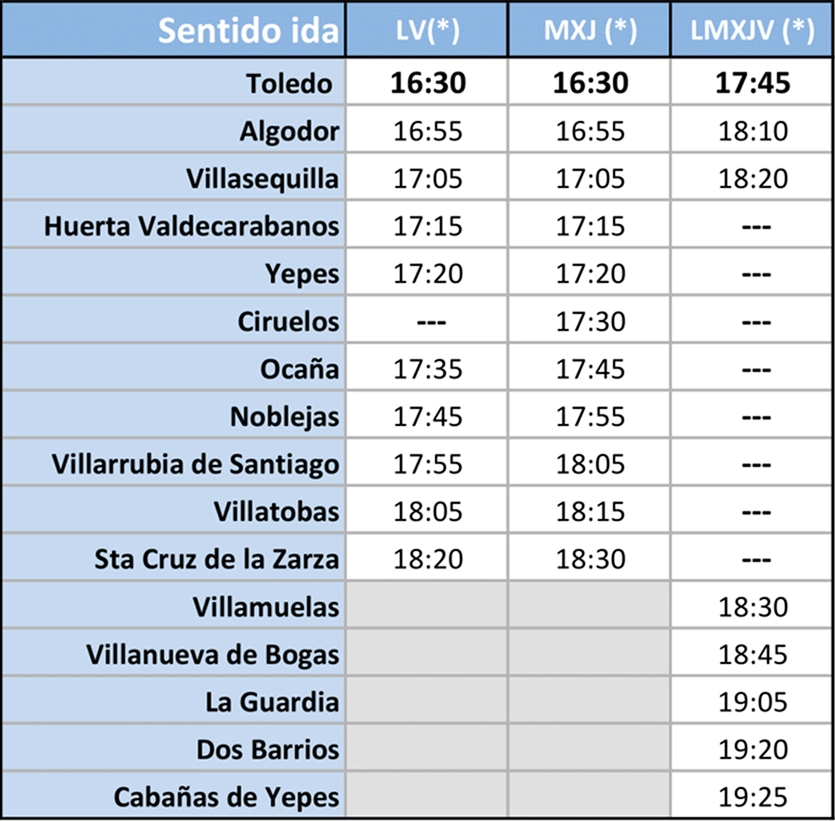 | Sentido ida | LV(*) | MXJ (*) | LMXJV (*) |
|---|---|---|---|
| Toledo | 16:30 | 16:30 | 17:45 |
| Algodor | 16:55 | 16:55 | 18:10 |
| Villasequilla | 17:05 | 17:05 | 18:20 |
| Huerta Valdecarabanos | 17:15 | 17:15 | --- |
| Yepes | 17:20 | 17:20 | --- |
| Ciruelos | --- | 17:30 | --- |
| Ocaña | 17:35 | 17:45 | --- |
| Noblejas | 17:45 | 17:55 | --- |
| Villarrubia de Santiago | 17:55 | 18:05 | --- |
| Villatobas | 18:05 | 18:15 | --- |
| Sta Cruz de la Zarza | 18:20 | 18:30 | --- |
| Villamuelas | | | 18:30 |
| Villanueva de Bogas | | | 18:45 |
| La Guardia | | | 19:05 |
| Dos Barrios | | | 19:20 |
| Cabañas de Yepes | | | 19:25 |